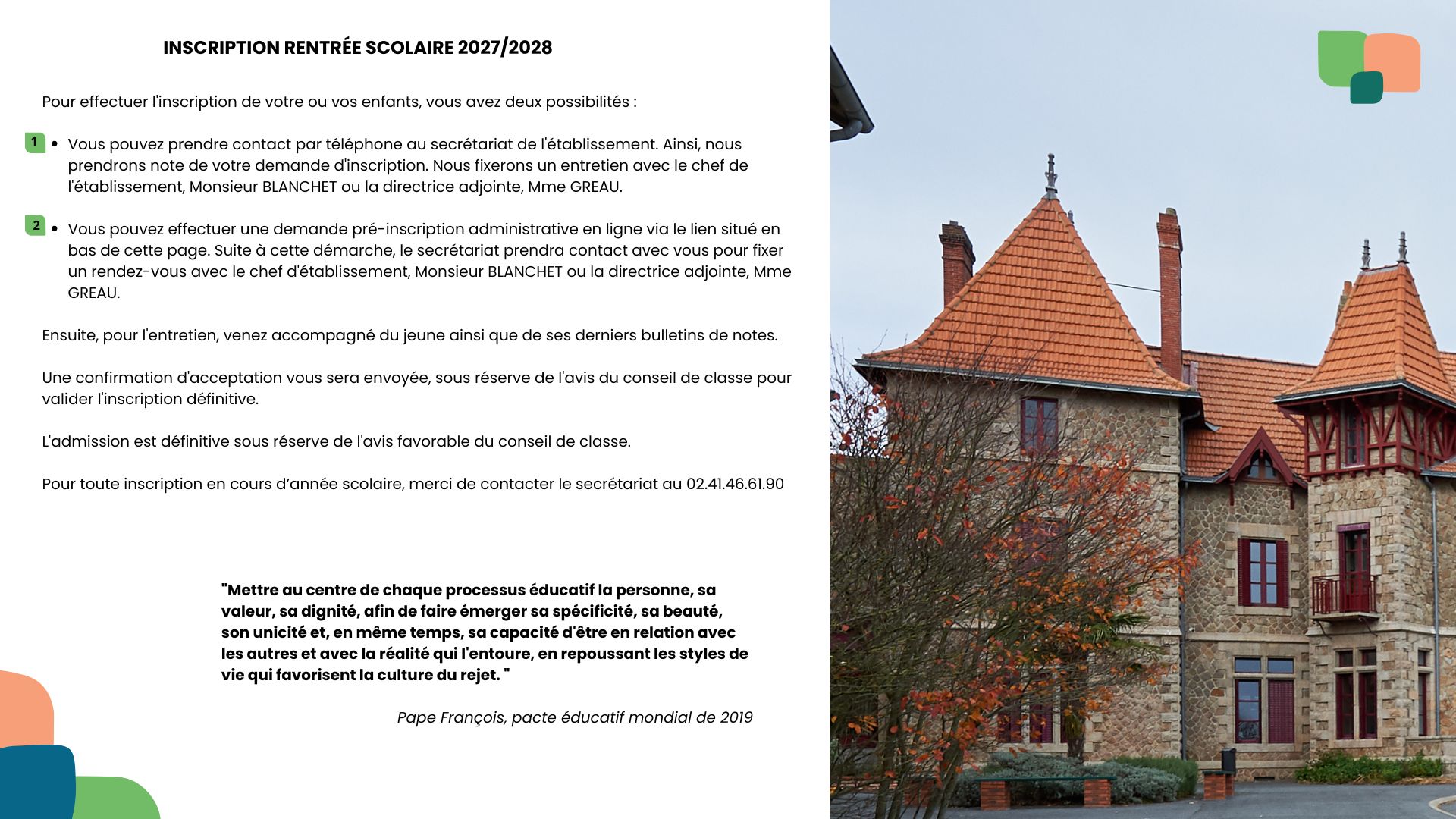 INSCRIPTION RENTRÉE SCOLAIRE 2027/2028

Pour effectuer l'inscription de votre ou vos enfants, vous avez deux possibilités :

1 • Vous pouvez prendre contact par téléphone au secrétariat de l'établissement. Ainsi, nous prendrons note de votre demande d'inscription. Nous fixerons un entretien avec le chef de l'établissement, Monsieur BLANCHET ou la directrice adjointe, Mme GREAU.

2 • Vous pouvez effectuer une demande pré-inscription administrative en ligne via le lien situé en bas de cette page. Suite à cette démarche, le secrétariat prendra contact avec vous pour fixer un rendez-vous avec le chef d'établissement, Monsieur BLANCHET ou la directrice adjointe, Mme GREAU.

Ensuite, pour l'entretien, venez accompagné du jeune ainsi que de ses derniers bulletins de notes.

Une confirmation d'acceptation vous sera envoyée, sous réserve de l'avis du conseil de classe pour valider l'inscription définitive.

L'admission est définitive sous réserve de l'avis favorable du conseil de classe.

Pour toute inscription en cours d'année scolaire, merci de contacter le secrétariat au 02.41.46.61.90

"Mettre au centre de chaque processus éducatif la personne, sa valeur, sa dignité, afin de faire émerger sa spécificité, sa beauté, son unicité et, en même temps, sa capacité d'être en relation avec les autres et avec la réalité qui l'entoure, en repoussant les styles de vie qui favorisent la culture du rejet. "

Pape François, pacte éducatif mondial de 2019